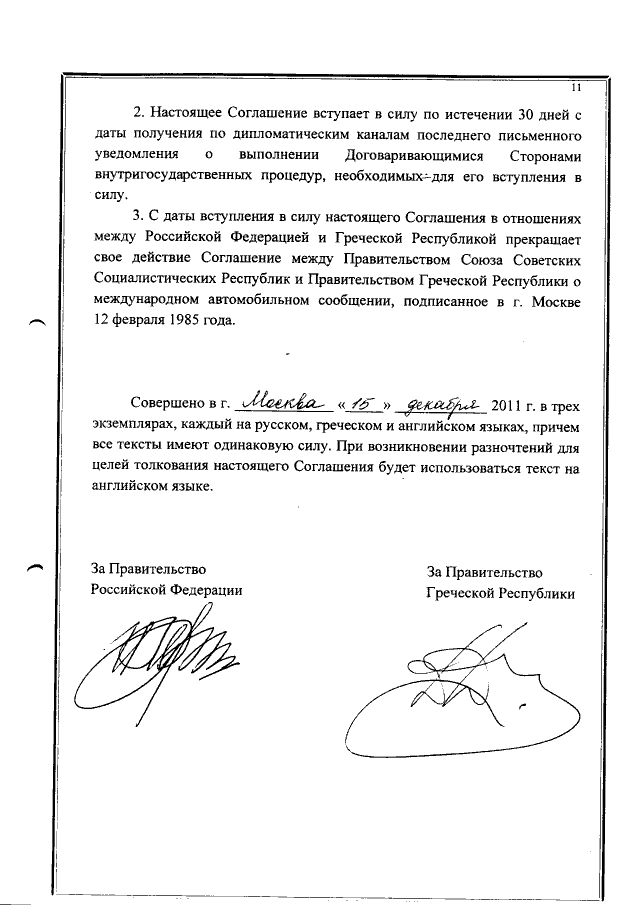 11

2. Настоящее Соглашение вступает в силу по истечении 30 дней с даты получения по дипломатическим каналам последнего письменного уведомления о выполнении Договаривающимися Сторонами внутригосударственных процедур, необходимых для его вступления в силу.

3. С даты вступления в силу настоящего Соглашения в отношениях между Российской Федерацией и Греческой Республикой прекращает свое действие Соглашение между Правительством Союза Советских Социалистических Республик и Правительством Греческой Республики о международном автомобильном сообщении, подписанное в г. Москве 12 февраля 1985 года.

Совершено в г. Москва «15» декабря 2011 г. в трех экземплярах, каждый на русском, греческом и английском языках, причем все тексты имеют одинаковую силу. При возникновении разночтений для целей толкования настоящего Соглашения будет использоваться текст на английском языке.

За Правительство
Российской Федерации

За Правительство
Греческой Республики